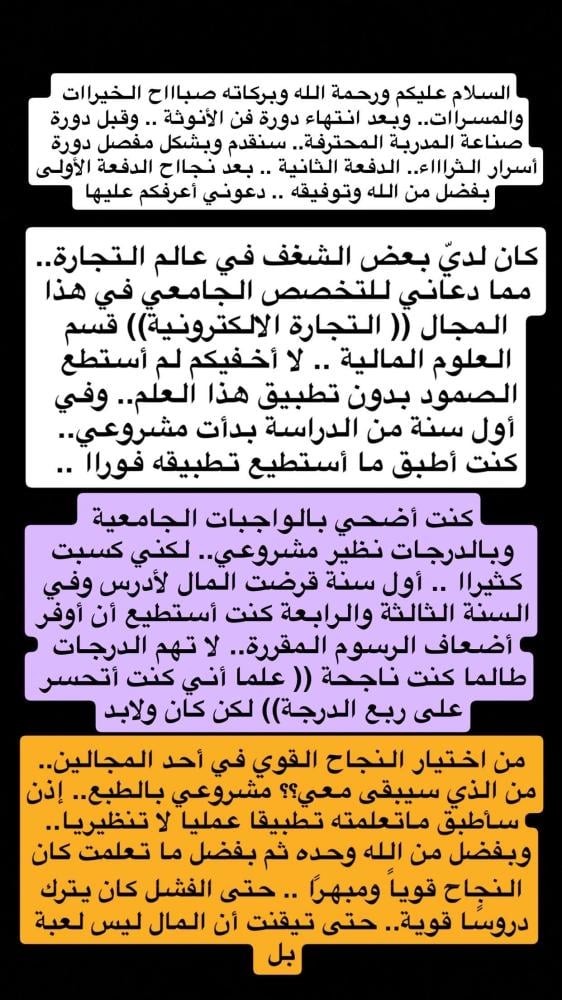 السلام عليكم ورحمة الله وبركاته صباااح الخيرات والمسرات.. وبعد انتهاء دورة فن الأنوثة .. وقبل دورة صناعة المدربة المحترفة.. سنقدم وبشكل مفصل دورة أسرار الثرااء.. الدفعة الثانية .. بعد نجاح الدفعة الأولى بفضل من الله وتوفيقه .. دعوني أعرفكم عليها

كان لديّ بعض الشغف في عالم التجارة.. مما دعاني للتخصص الجامعي في هذا المجال (( التجارة الالكترونية)) قسم العلوم المالية .. لا أخفيكم لم أستطع الصمود بدون تطبيق هذا العلم.. وفي أول سنة من الدراسة بدأت مشروعي.. كنت أطبق ما أستطيع تطبيقه فورا ..

كنت أضحي بالواجبات الجامعية وبالدرجات نظير مشروعي.. لكني كسبت كثيرا .. أول سنة قرضت المال لأدرس وفي السنة الثالثة والرابعة كنت أستطيع أن أوفر أضعاف الرسوم المقررة.. لا تهم الدرجات طالما كنت ناجحة (( علما أني كنت أتحسر على ربع الدرجة)) لكن كان ولابد

من اختيار النجاح القوي في أحد المجالين.. من الذي سيبقى معي؟؟ مشروعي بالطبع.. إذن سأطبق ماتعلمته تطبيقا عمليا لا تنظيريا.. وبفضل من الله وحده ثم بفضل ما تعلمت كان النجاح قوياً ومبهرًا .. حتى الفشل كان يترك دروسًا قوية.. حتى تيقنت أن المال ليس لعبة بل